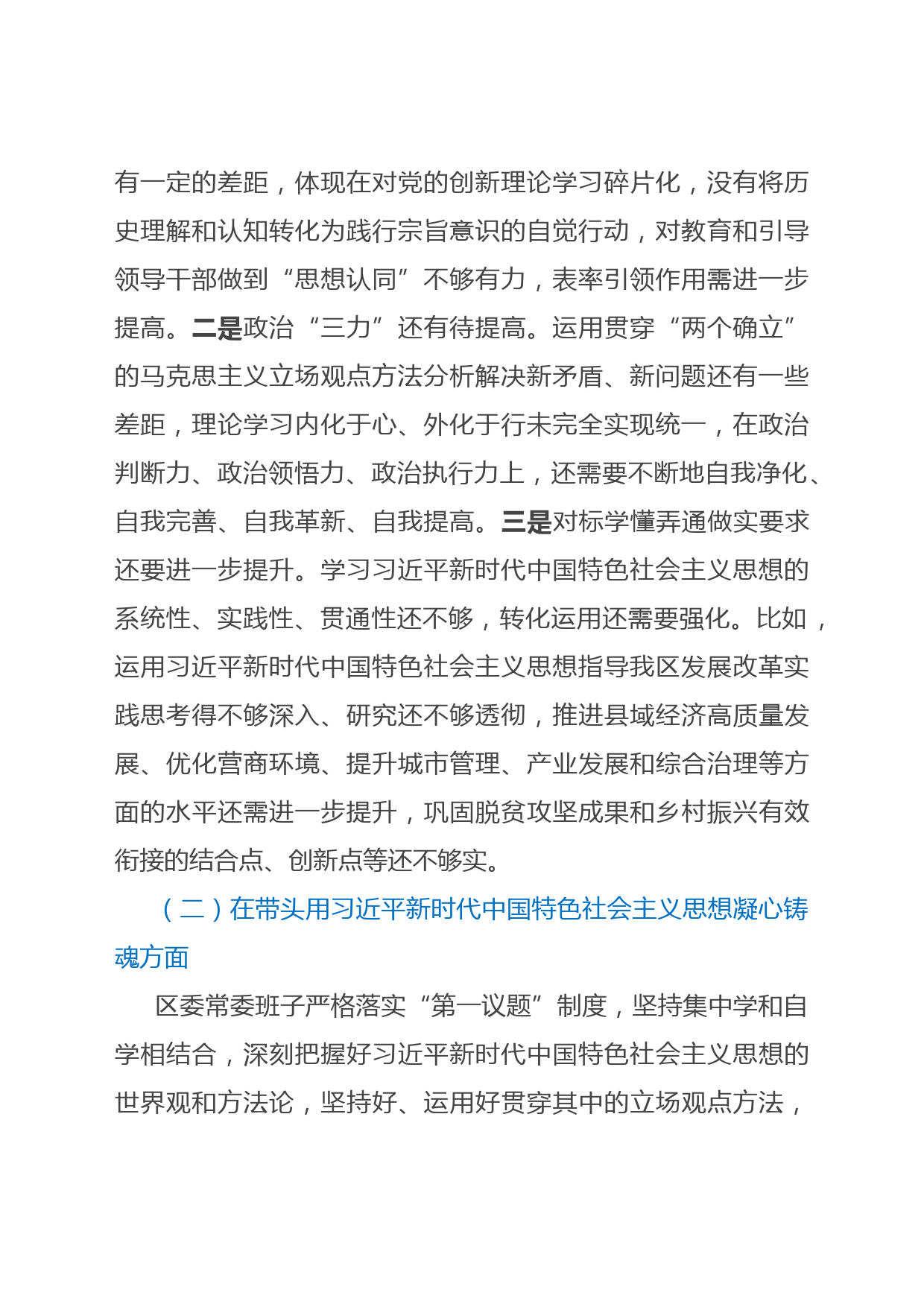 有一定的差距，体现在对党的创新理论学习碎片化，没有将历史理解和认知转化为践行宗旨意识的自觉行动，对教育和引导领导干部做到“思想认同”不够有力，表率引领作用需进一步提高。二是政治“三力”还有待提高。运用贯穿“两个确立”的马克思主义立场观点方法分析解决新矛盾、新问题还有一些差距，理论学习内化于心、外化于行未完全实现统一，在政治判断力、政治领悟力、政治执行力上，还需要不断地自我净化、自我完善、自我革新、自我提高。三是对标学懂弄通做实要求还要进一步提升。学习习近平新时代中国特色社会主义思想的系统性、实践性、贯通性还不够，转化运用还需要强化。比如，运用习近平新时代中国特色社会主义思想指导我区发展改革实践思考得不够深入、研究还不够透彻，推进县域经济高质量发展、优化营商环境、提升城市管理、产业发展和综合治理等方面的水平还需进一步提升，巩固脱贫攻坚成果和乡村振兴有效衔接的结合点、创新点等还不够实。

（二）在带头用习近平新时代中国特色社会主义思想凝心铸魂方面

区委常委班子严格落实“第一议题”制度，坚持集中学和自学相结合，深刻把握好习近平新时代中国特色社会主义思想的世界观和方法论，坚持好、运用好贯穿其中的立场观点方法，